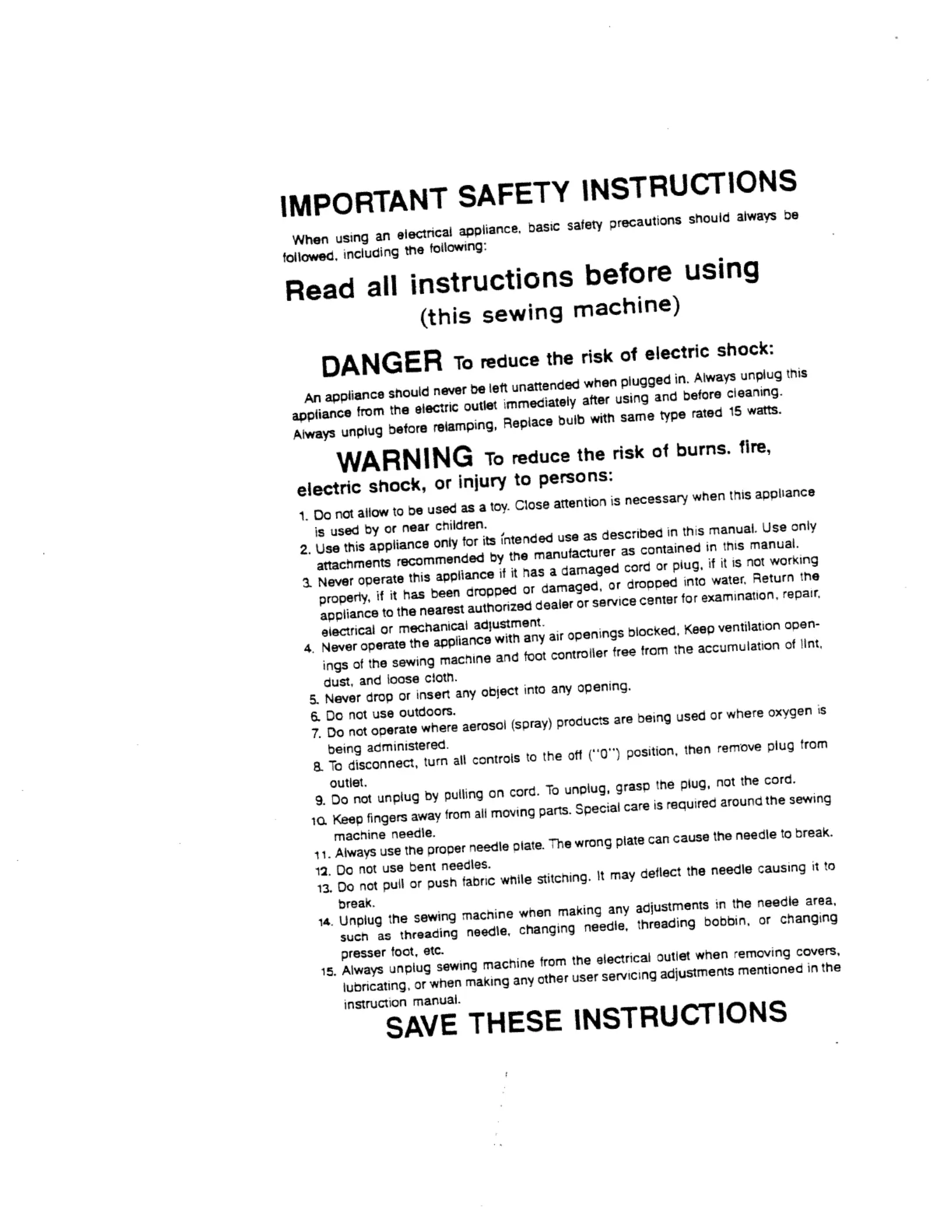 IMPORTANT SAFETY INSTRUCTIONS

When using an electrical appliance, basic safety precautions should always be followed, including the following:

Read all instructions before using (this sewing machine)

DANGER To reduce the risk of electric shock:

An appliance should never be left unattended when plugged in. Always unplug this appliance from the electric outlet immediately after using and before cleaning. Always unplug before relamping, Replace bulb with same type rated 15 watts.

WARNING To reduce the risk of burns. fire, electric shock, or injury to persons:

1. Do not allow to be used as a toy. Close attention is necessary when this appliance is used by or near children.
2. Use this appliance only for its intended use as described in this manual. Use only attachments recommended by the manufacturer as contained in this manual.
3. Never operate this appliance if it has a damaged cord or plug, if it is not working properly, if it has been dropped or damaged, or dropped into water, Return the appliance to the nearest authorized dealer or service center for examination, repair, electrical or mechanical adjustment.
4. Never operate the appliance with any air openings blocked, Keep ventilation openings of the sewing machine and foot controller free from the accumulation of lint, dust, and loose cloth.
5. Never drop or insert any object into any opening.
6. Do not use outdoors.
7. Do not operate where aerosol (spray) products are being used or where oxygen is being administered.
8. To disconnect, turn all controls to the off ("0") position, then remove plug from outlet.
9. Do not unplug by pulling on cord. To unplug, grasp the plug, not the cord.
10. Keep fingers away from all moving parts. Special care is required around the sewing machine needle.
11. Always use the proper needle plate. The wrong plate can cause the needle to break.
12. Do not use bent needles.
13. Do not pull or push fabric while stitching. It may deflect the needle causing it to break.
14. Unplug the sewing machine when making any adjustments in the needle area, such as threading needle, changing needle, threading bobbin, or changing presser foot, etc.
15. Always unplug sewing machine from the electrical outlet when removing covers, lubricating, or when making any other user servicing adjustments mentioned in the instruction manual.

SAVE THESE INSTRUCTIONS